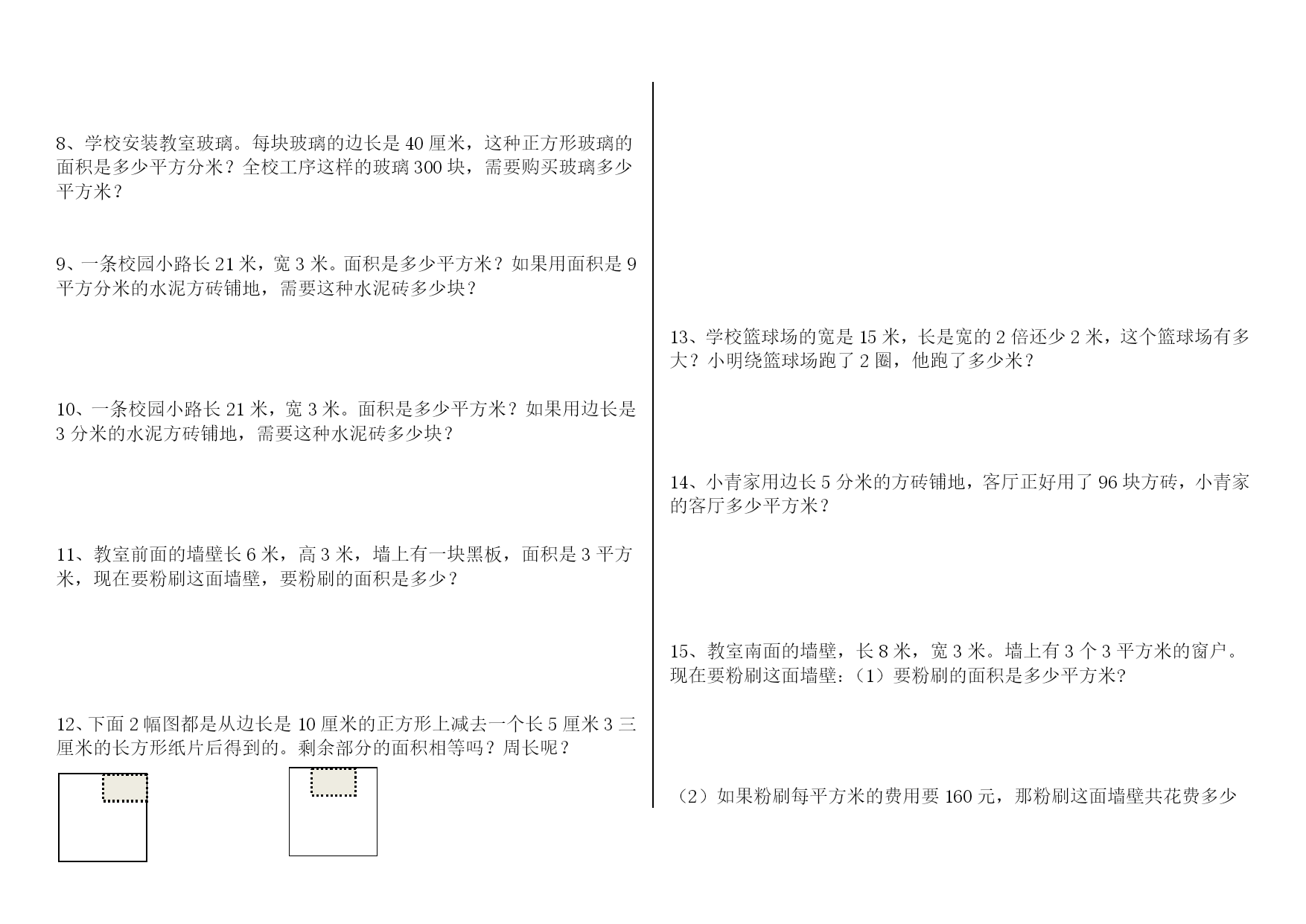 8、学校安装教室玻璃。每块玻璃的边长是 40 厘米，这种正方形玻璃的面积是多少平方分米？全校工序这样的玻璃 300 块，需要购买玻璃多少平方米？

9、一条校园小路长 21 米，宽 3 米。面积是多少平方米？如果用面积是 9 平方分米的水泥方砖铺地，需要这种水泥砖多少块？

10、一条校园小路长 21 米，宽 3 米。面积是多少平方米？如果用边长是 3 分米的水泥方砖铺地，需要这种水泥砖多少块？

11、教室前面的墙壁长 6 米，高 3 米，墙上有一块黑板，面积是 3 平方米，现在要粉刷这面墙壁，要粉刷的面积是多少？

12、下面 2 幅图都是从边长是 10 厘米的正方形上减去一个长 5 厘米 3 三厘米的长方形纸片后得到的。剩余部分的面积相等吗？周长呢？

13、学校篮球场的宽是 15 米，长是宽的 2 倍还少 2 米，这个篮球场有多大？小明绕篮球场跑了 2 圈，他跑了多少米？

14、小青家用边长 5 分米的方砖铺地，客厅正好用了 96 块方砖，小青家的客厅多少平方米？

15、教室南面的墙壁，长 8 米，宽 3 米。墙上有 3 个 3 平方米的窗户。现在要粉刷这面墙壁：（1）要粉刷的面积是多少平方米?

（2）如果粉刷每平方米的费用要 160 元，那粉刷这面墙壁共花费多少